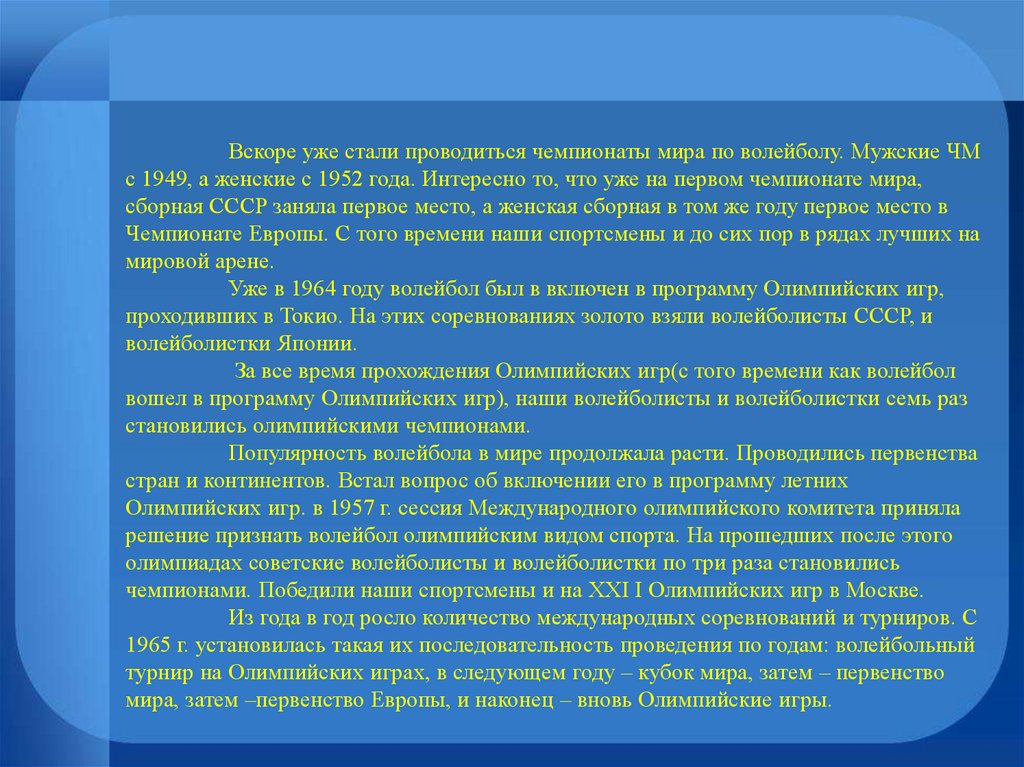 Вскоре уже стали проводиться чемпионаты мира по волейболу. Мужские ЧМ с 1949, а женские с 1952 года. Интересно то, что уже на первом чемпионате мира, сборная СССР заняла первое место, а женская сборная в том же году первое место в Чемпионате Европы. С того времени наши спортсмены и до сих пор в рядах лучших на мировой арене.

Уже в 1964 году волейбол был в включен в программу Олимпийских игр, проходивших в Токио. На этих соревнованиях золото взяли волейболисты СССР, и волейболистки Японии.

За все время прохождения Олимпийских игр(с того времени как волейбол вошел в программу Олимпийских игр), наши волейболисты и волейболистки семь раз становились олимпийскими чемпионами.

Популярность волейбола в мире продолжала расти. Проводились первенства стран и континентов. Встал вопрос об включении его в программу летних Олимпийских игр. в 1957 г. сессия Международного олимпийского комитета приняла решение признать волейбол олимпийским видом спорта. На прошедших после этого олимпиадах советские волейболисты и волейболистки по три раза становились чемпионами. Победили наши спортсмены и на XXI I Олимпийских игр в Москве.

Из года в год росло количество международных соревнований и турниров. С 1965 г. установилась такая их последовательность проведения по годам: волейбольный турнир на Олимпийских играх, в следующем году – кубок мира, затем – первенство мира, затем –первенство Европы, и наконец – вновь Олимпийские игры.